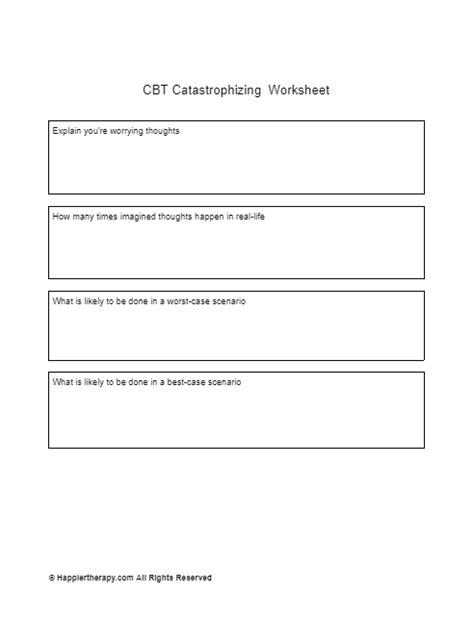 CBT Catastrophizing Worksheet

Explain you're worrying thoughts

How many times imagined thoughts happen in real-life

What is likely to be done in a worst-case scenario

What is likely to be done in a best-case scenario

© Happiertherapy.com All Rights Reserved